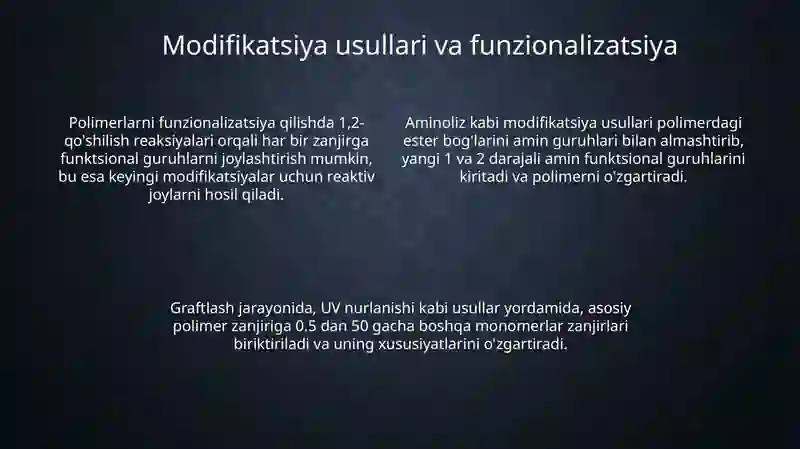 Modifikatsiya usullari va funzionalizatsiya

Polimerlarni funzionalizatsiya qilishda 1,2-qo'shilish reaksiyalari orqali har bir zanjirga funktsional guruhlarni joylashtirish mumkin, bu esa keyingi modifikatsiyalar uchun reaktiv joylarni hosil qiladi.

Aminoliz kabi modifikatsiya usullari polimerdagi ester bog'larini amin guruhlari bilan almashtirib, yangi 1 va 2 darajali amin funktsional guruhlarini kiritadi va polimerni o'zgartiradi.

Graftlash jarayonida, UV nurlanishi kabi usullar yordamida, asosiy polimer zanjiriga 0.5 dan 50 gacha boshqa monomerlar zanjirlari biriktiriladi va uning xususiyatlarini o'zgartiradi.